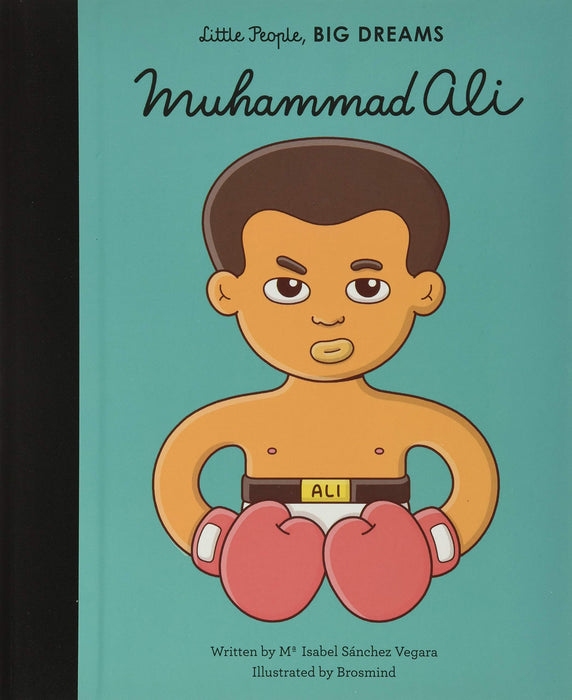 Little People, BIG DREAMS

Muhammad Ali

ALI

Written by Mª Isabel Sánchez Vegara
Illustrated by Brosmind